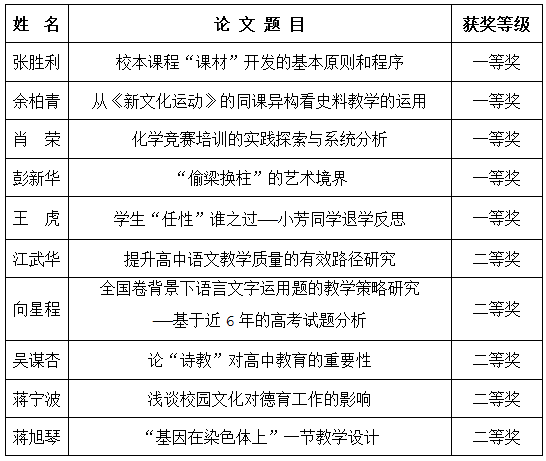 | 姓　名 | 论 文 题 目 | 获奖等级 |
|---|---|---|
| 张胜利 | 校本课程“课材”开发的基本原则和程序 | 一等奖 |
| 余柏青 | 从《新文化运动》的同课异构看史料教学的运用 | 一等奖 |
| 肖　荣 | 化学竞赛培训的实践探索与系统分析 | 一等奖 |
| 彭新华 | “偷梁换柱”的艺术境界 | 一等奖 |
| 王　虎 | 学生“任性”谁之过—小芳同学退学反思 | 一等奖 |
| 江武华 | 提升高中语文教学质量的有效路径研究 | 二等奖 |
| 向星程 | 全国卷背景下语言文字运用题的教学策略研究 —基于近 6 年的高考试题分析 | 二等奖 |
| 吴谋杏 | 论“诗教”对高中教育的重要性 | 二等奖 |
| 蒋宁波 | 浅谈校园文化对德育工作的影响 | 二等奖 |
| 蒋旭琴 | “基因在染色体上”一节教学设计 | 二等奖 |